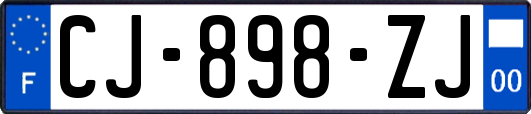 F

CJ-898-ZJ

00